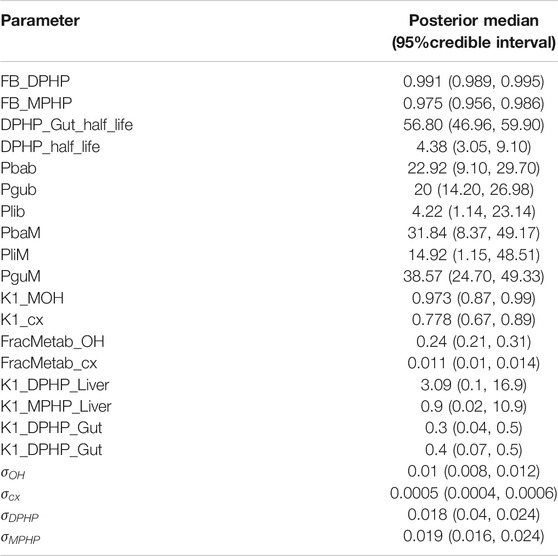 | Parameter | Posterior median (95%credible interval) |
|---|---|
| FB_DPHP | 0.991 (0.989, 0.995) |
| FB_MPHP | 0.975 (0.956, 0.986) |
| DPHP_Gut_half_life | 56.80 (46.96, 59.90) |
| DPHP_half_life | 4.38 (3.05, 9.10) |
| Pbab | 22.92 (9.10, 29.70) |
| Pgub | 20 (14.20, 26.98) |
| Plib | 4.22 (1.14, 23.14) |
| PbaM | 31.84 (8.37, 49.17) |
| PliM | 14.92 (1.15, 48.51) |
| PguM | 38.57 (24.70, 49.33) |
| K1_MOH | 0.973 (0.87, 0.99) |
| K1_cx | 0.778 (0.67, 0.89) |
| FracMetab_OH | 0.24 (0.21, 0.31) |
| FracMetab_cx | 0.011 (0.01, 0.014) |
| K1_DPHP_Liver | 3.09 (0.1, 16.9) |
| K1_MPHP_Liver | 0.9 (0.02, 10.9) |
| K1_DPHP_Gut | 0.3 (0.04, 0.5) |
| K1_DPHP_Gut | 0.4 (0.07, 0.5) |
| $\sigma_{OH}$ | 0.01 (0.008, 0.012) |
| $\sigma_{cx}$ | 0.0005 (0.0004, 0.0006) |
| $\sigma_{DPHP}$ | 0.018 (0.04, 0.024) |
| $\sigma_{MPHP}$ | 0.019 (0.016, 0.024) |